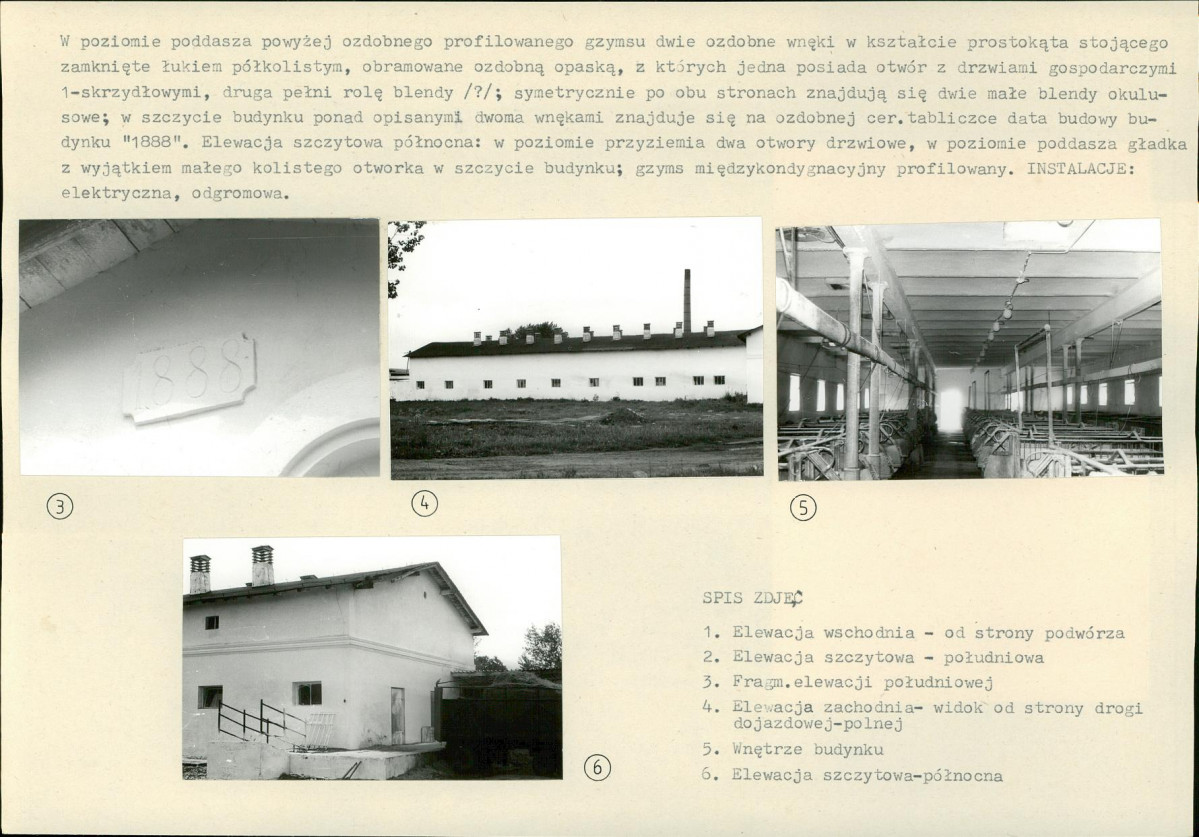 W poziomie poddasza powyżej ozdobnego profilowanego gzymsu dwie ozdobne wnęki w kształcie prostokąta stojącego zamknięte łukiem półkolistym, obramowane ozdobną opaską, z których jedna posiada otwór z drzwiami gospodarczymi 1-skrzydłowymi, druga pełni rolę blendy /?/; symetrycznie po obu stronach znajdują się dwie małe blendy okulusowe; w szczycie budynku ponad opisanymi dwoma wnękami znajduje się na ozdobnej cer.tabliczce data budowy budynku "1888". Elewacja szczytowa północna: w poziomie przyziemia dwa otwory drzwiowe, w poziomie poddasza gładka z wyjątkiem małego kolistego otworka w szczycie budynku; gzyms międzykondygnacyjny profilowany. INSTALACJE: elektryczna, odgromowa.

1888

3

4

5

6

SPIS ZDJĘĆ

1. Elewacja wschodnia - od strony podwórza
2. Elewacja szczytowa - południowa
3. Fragm.elewacji południowej
4. Elewacja zachodnia- widok od strony drogi dojazdowej-polnej
5. Wnętrze budynku
6. Elewacja szczytowa-północna